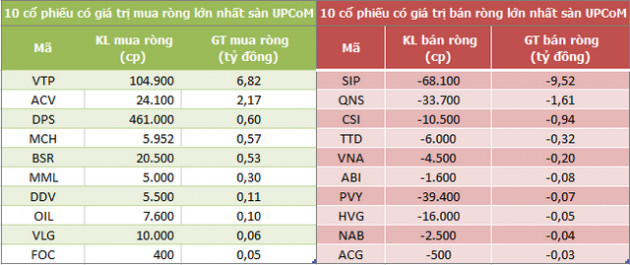 10 cổ phiếu có giá trị mua ròng lớn nhất sàn UPCoM

| Mã | KL mua ròng (cp) | GT mua ròng (tỷ đồng) |
|---|---|---|
| VTP | 104.900 | 6,82 |
| ACV | 24.100 | 2,17 |
| DPS | 461.000 | 0,60 |
| MCH | 5.952 | 0,57 |
| BSR | 20.500 | 0,53 |
| MML | 5.000 | 0,30 |
| DDV | 5.500 | 0,11 |
| OIL | 7.600 | 0,10 |
| VLG | 10.000 | 0,06 |
| FOC | 400 | 0,05 |

10 cổ phiếu có giá trị bán ròng lớn nhất sàn UPCoM

| Mã | KL bán ròng (cp) | GT bán ròng (tỷ đồng) |
|---|---|---|
| SIP | -68.100 | -9,52 |
| QNS | -33.700 | -1,61 |
| CSI | -10.500 | -0,94 |
| TTD | -6.000 | -0,32 |
| VNA | -4.500 | -0,20 |
| ABI | -1.600 | -0,08 |
| PVY | -39.400 | -0,07 |
| HVG | -16.000 | -0,05 |
| NAB | -2.500 | -0,04 |
| ACG | -500 | -0,03 |